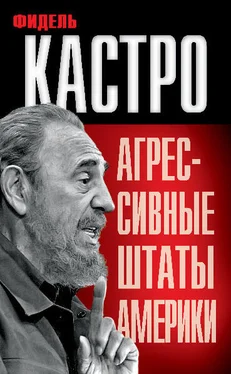 ФИДЕЛЬ
КАСТРО

АГРЕССИВНЫЕ ШТАТЫ АМЕРИКИ